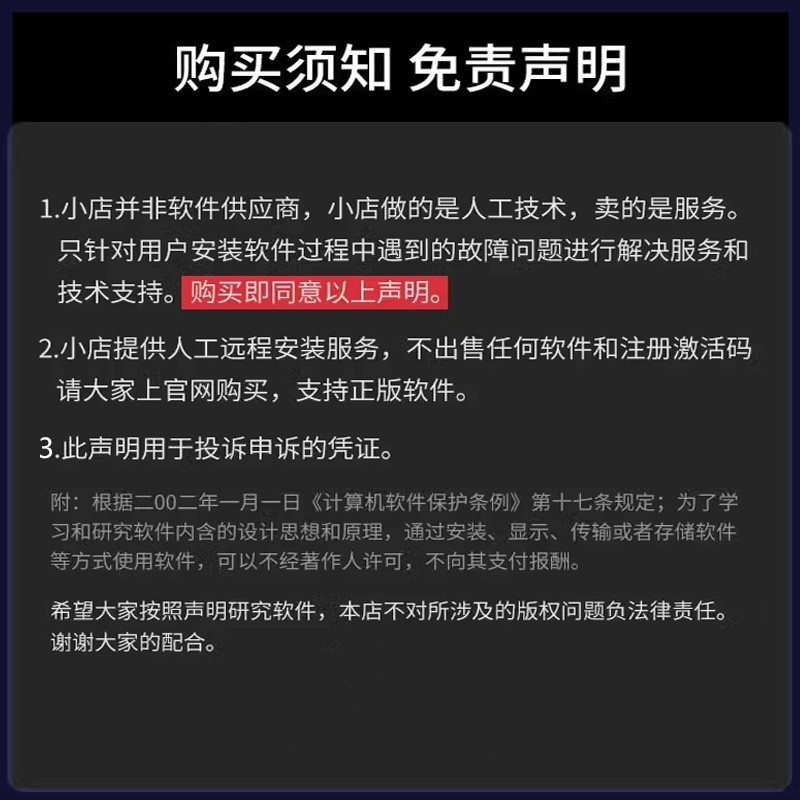 购买须知 免责声明

1.小店并非软件供应商，小店做的是人工技术，卖的是服务。只针对用户安装软件过程中遇到的故障问题进行解决服务和技术支持。购买即同意以上声明。

2.小店提供人工远程安装服务，不出售任何软件和注册激活码请大家上官网购买，支持正版软件。

3.此声明用于投诉申诉的凭证。

附：根据二00二年一月一日《计算机软件保护条例》第十七条规定；为了学习和研究软件内含的设计思想和原理，通过安装、显示、传输或者存储软件等方式使用软件，可以不经著作人许可，不向其支付报酬。

希望大家按照声明研究软件，本店不对所涉及的版权问题负法律责任。谢谢大家的配合。